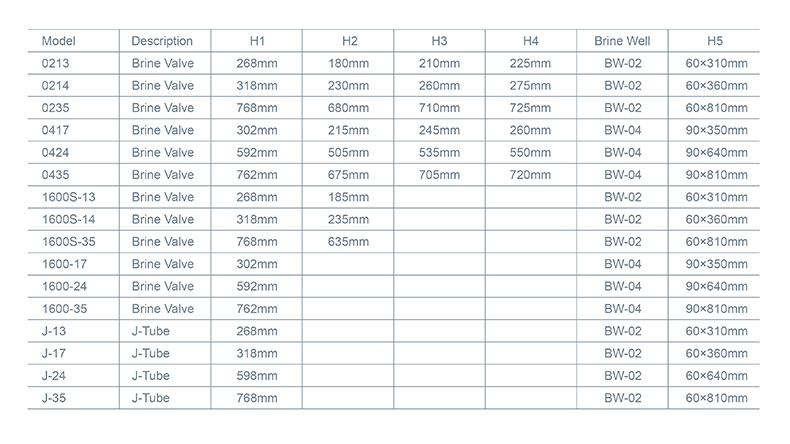 | Model | Description | H1 | H2 | H3 | H4 | Brine Well | H5 |
|---|---|---|---|---|---|---|---|
| 0213 | Brine Valve | 268mm | 180mm | 210mm | 225mm | BW-02 | 60×310mm |
| 0214 | Brine Valve | 318mm | 230mm | 260mm | 275mm | BW-02 | 60×360mm |
| 0235 | Brine Valve | 768mm | 680mm | 710mm | 725mm | BW-02 | 60×810mm |
| 0417 | Brine Valve | 302mm | 215mm | 245mm | 260mm | BW-04 | 90×350mm |
| 0424 | Brine Valve | 592mm | 505mm | 535mm | 550mm | BW-04 | 90×640mm |
| 0435 | Brine Valve | 762mm | 675mm | 705mm | 720mm | BW-04 | 90×810mm |
| 1600S-13 | Brine Valve | 268mm | 185mm | | | BW-02 | 60×310mm |
| 1600S-14 | Brine Valve | 318mm | 235mm | | | BW-02 | 60×360mm |
| 1600S-35 | Brine Valve | 768mm | 635mm | | | BW-02 | 60×810mm |
| 1600-17 | Brine Valve | 302mm | | | | BW-04 | 90×350mm |
| 1600-24 | Brine Valve | 592mm | | | | BW-04 | 90×640mm |
| 1600-35 | Brine Valve | 762mm | | | | BW-04 | 90×810mm |
| J-13 | J-Tube | 268mm | | | | BW-02 | 60×310mm |
| J-17 | J-Tube | 318mm | | | | BW-02 | 60×360mm |
| J-24 | J-Tube | 598mm | | | | BW-02 | 60×640mm |
| J-35 | J-Tube | 768mm | | | | BW-02 | 60×810mm |